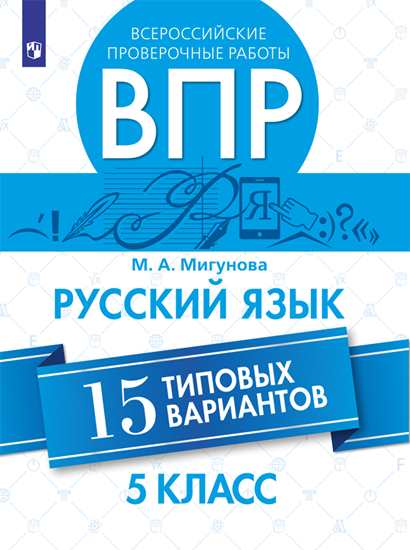 ВСЕРОССИЙСКИЕ ПРОВЕРОЧНЫЕ РАБОТЫ

ВПР

Я

М. А. Мигунова

РУССКИЙ ЯЗЫК

15 ТИПОВЫХ ВАРИАНТОВ

5 КЛАСС